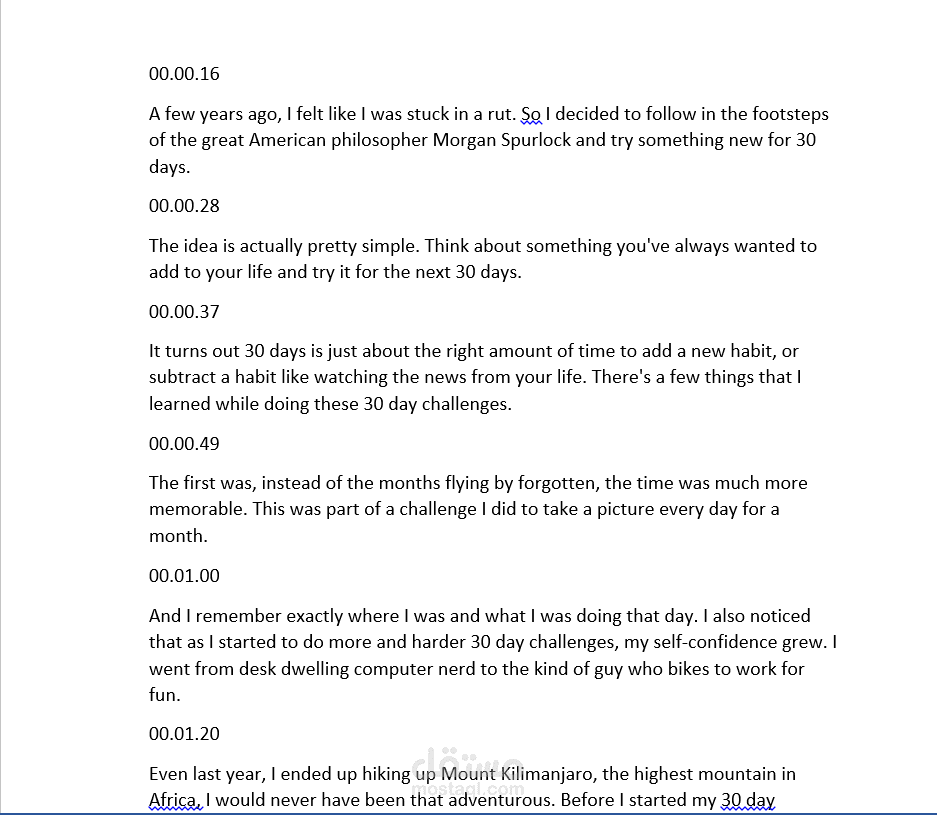 00.00.16

A few years ago, I felt like I was stuck in a rut. So I decided to follow in the footsteps of the great American philosopher Morgan Spurlock and try something new for 30 days.

00.00.28

The idea is actually pretty simple. Think about something you've always wanted to add to your life and try it for the next 30 days.

00.00.37

It turns out 30 days is just about the right amount of time to add a new habit, or subtract a habit like watching the news from your life. There's a few things that I learned while doing these 30 day challenges.

00.00.49

The first was, instead of the months flying by forgotten, the time was much more memorable. This was part of a challenge I did to take a picture every day for a month.

00.01.00

And I remember exactly where I was and what I was doing that day. I also noticed that as I started to do more and harder 30 day challenges, my self-confidence grew. I went from desk dwelling computer nerd to the kind of guy who bikes to work for fun.

00.01.20

Even last year, I ended up hiking up Mount Kilimanjaro, the highest mountain in Africa, I would never have been that adventurous. Before I started my 30 day

مستقل
mostaql.com